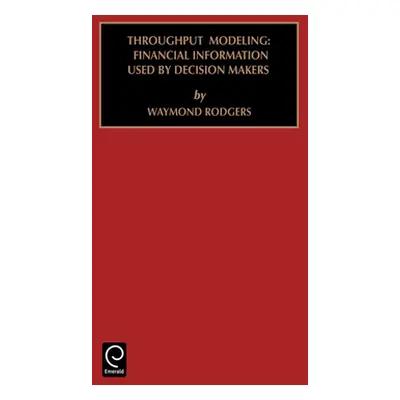 THROUGHPUT MODELING:
FINANCIAL INFORMATION
USED BY DECISION MAKERS

by

WAYMOND RODGERS

Emerald